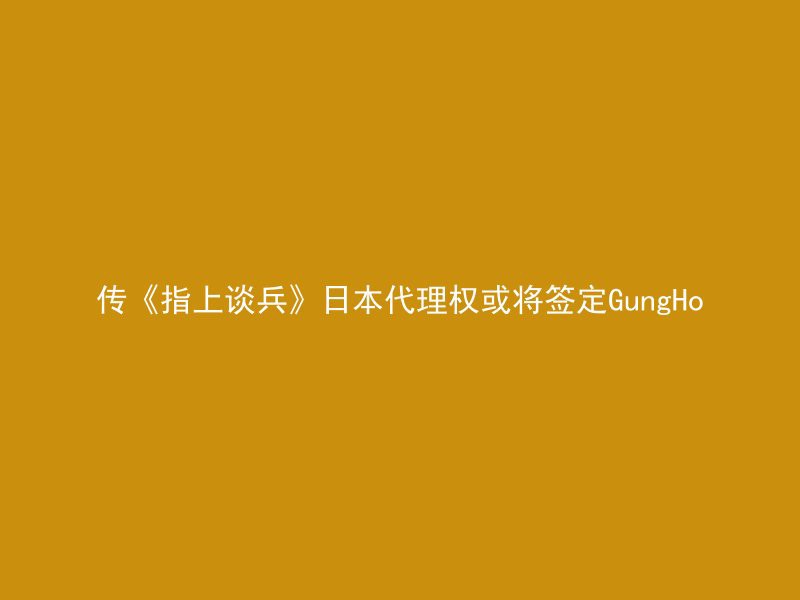 传《指上谈兵》日本代理权或将签定GungHo